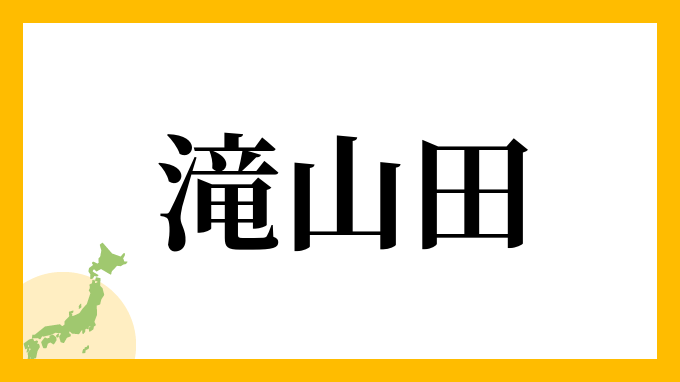 滝山田